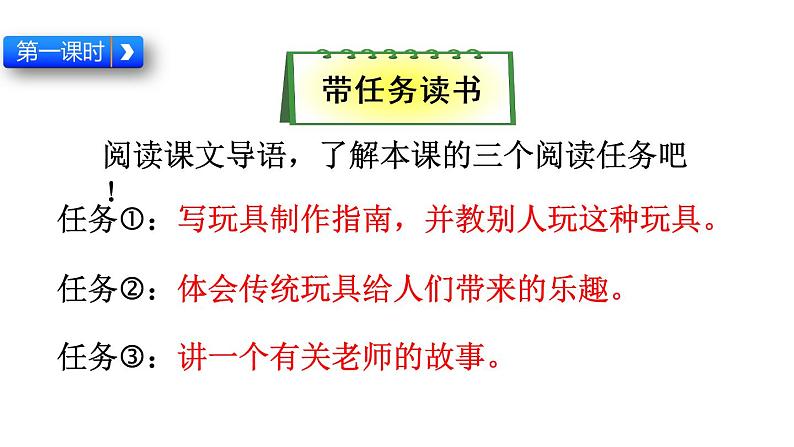 第一课时

带任务读书

阅读课文导语，了解本课的三个阅读任务吧！

任务①：写玩具制作指南，并教别人玩这种玩具。

任务②：体会传统玩具给人们带来的乐趣。

任务③：讲一个有关老师的故事。